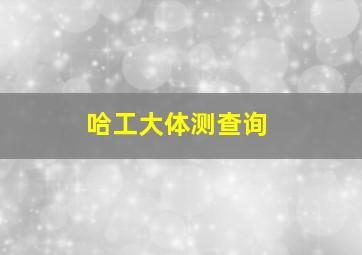 哈工大体测查询